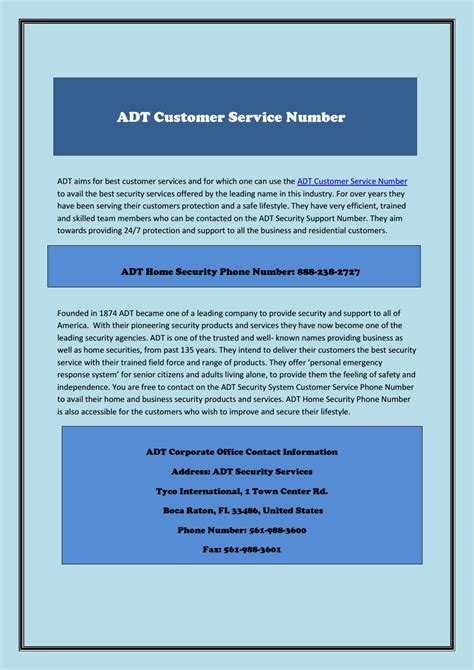 ADT Customer Service Number

ADT aims for best customer services and for which one can use the ADT Customer Service Number to avail the best security services offered by the leading name in this industry. For over years they have been serving their customers protection and a safe lifestyle. They have very efficient, trained and skilled team members who can be contacted on the ADT Security Support Number. They aim towards providing 24/7 protection and support to all the business and residential customers.

ADT Home Security Phone Number: 888-238-2727

Founded in 1874 ADT became one of a leading company to provide security and support to all of America. With their pioneering security products and services they have now become one of the leading security agencies. ADT is one of the trusted and well- known names providing business as well as home securities, from past 135 years. They intend to deliver their customers the best security service with their trained field force and range of products. They offer 'personal emergency response system' for senior citizens and adults living alone, to provide them the feeling of safety and independence. You are free to contact on the ADT Security System Customer Service Phone Number to avail their home and business security products and services. ADT Home Security Phone Number is also accessible for the customers who wish to improve and secure their lifestyle.

ADT Corporate Office Contact Information

Address: ADT Security Services

Tyco International, 1 Town Center Rd.

Boca Raton, FL 33486, United States

Phone Number: 561-988-3600

Fax: 561-988-3601